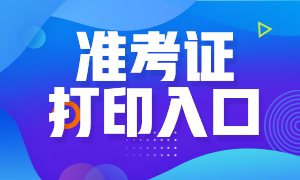 准考证
打印入口